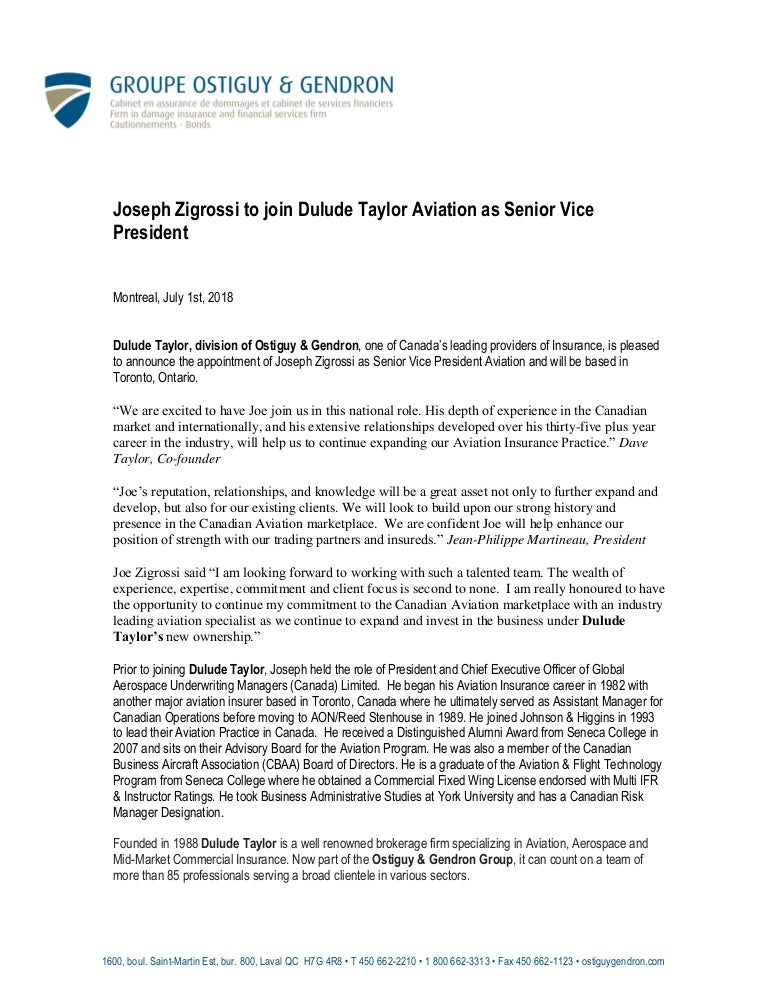 GROUPE OSTIGUY & GENDRON
Cabinet en assurance de dommages et cabinet de services financiers
Firm in damage insurance and financial services firm
Cautionnements - Bonds

Joseph Zigrossi to join Dulude Taylor Aviation as Senior Vice President

Montreal, July 1st, 2018

Dulude Taylor, division of Ostiguy & Gendron, one of Canada's leading providers of Insurance, is pleased to announce the appointment of Joseph Zigrossi as Senior Vice President Aviation and will be based in Toronto, Ontario.

"We are excited to have Joe join us in this national role. His depth of experience in the Canadian market and internationally, and his extensive relationships developed over his thirty-five plus year career in the industry, will help us to continue expanding our Aviation Insurance Practice." Dave Taylor, Co-founder

"Joe's reputation, relationships, and knowledge will be a great asset not only to further expand and develop, but also for our existing clients. We will look to build upon our strong history and presence in the Canadian Aviation marketplace. We are confident Joe will help enhance our position of strength with our trading partners and insureds." Jean-Philippe Martineau, President

Joe Zigrossi said "I am looking forward to working with such a talented team. The wealth of experience, expertise, commitment and client focus is second to none. I am really honoured to have the opportunity to continue my commitment to the Canadian Aviation marketplace with an industry leading aviation specialist as we continue to expand and invest in the business under Dulude Taylor's new ownership."

Prior to joining Dulude Taylor, Joseph held the role of President and Chief Executive Officer of Global Aerospace Underwriting Managers (Canada) Limited. He began his Aviation Insurance career in 1982 with another major aviation insurer based in Toronto, Canada where he ultimately served as Assistant Manager for Canadian Operations before moving to AON/Reed Stenhouse in 1989. He joined Johnson & Higgins in 1993 to lead their Aviation Practice in Canada. He received a Distinguished Alumni Award from Seneca College in 2007 and sits on their Advisory Board for the Aviation Program. He was also a member of the Canadian Business Aircraft Association (CBAA) Board of Directors. He is a graduate of the Aviation & Flight Technology Program from Seneca College where he obtained a Commercial Fixed Wing License endorsed with Multi IFR & Instructor Ratings. He took Business Administrative Studies at York University and has a Canadian Risk Manager Designation.

Founded in 1988 Dulude Taylor is a well renowned brokerage firm specializing in Aviation, Aerospace and Mid-Market Commercial Insurance. Now part of the Ostiguy & Gendron Group, it can count on a team of more than 85 professionals serving a broad clientele in various sectors.

1600, boul. Saint-Martin Est, bur. 800, Laval QC H7G 4R8 • T 450 662-2210 • 1 800 662-3313 • Fax 450 662-1123 • ostiguygendron.com